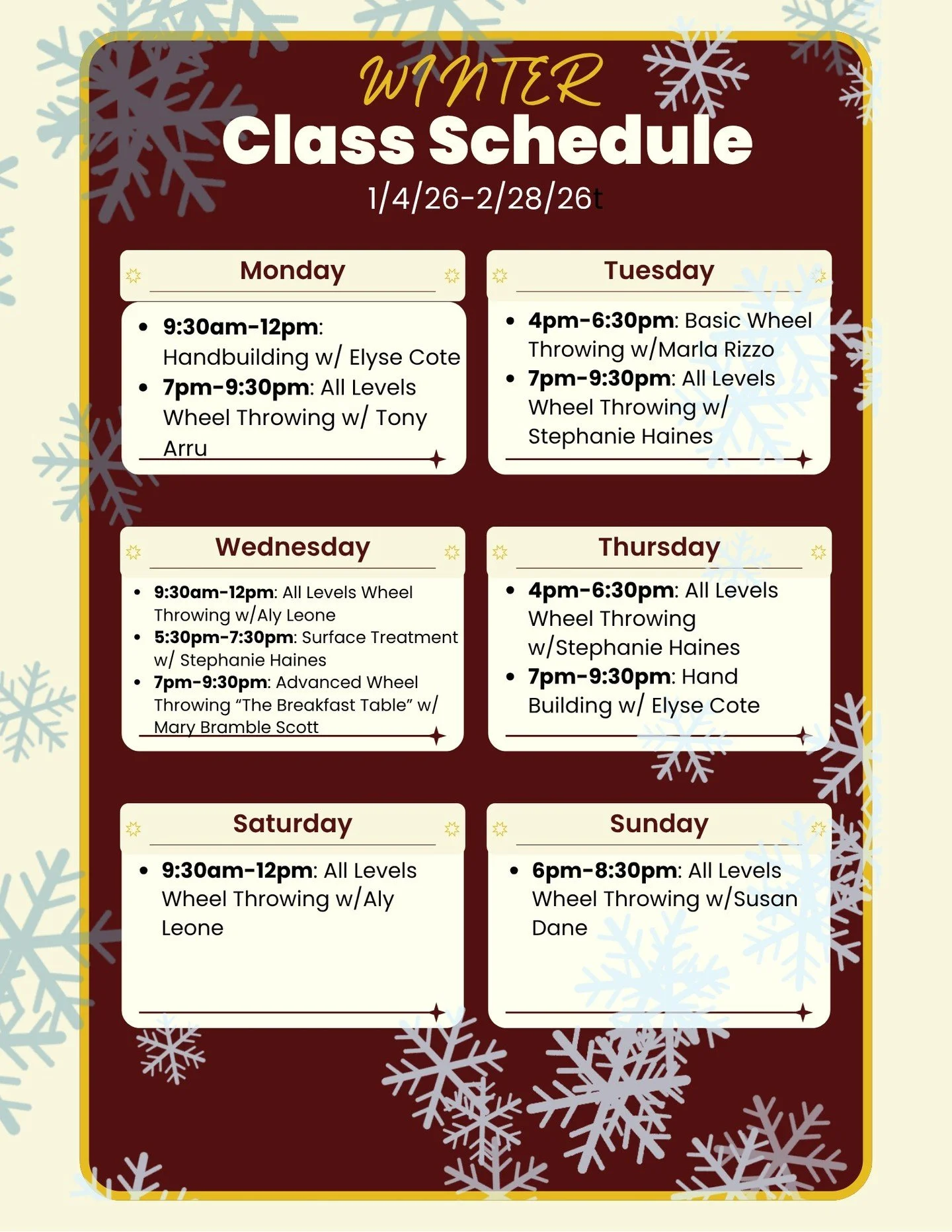 WINTER
Class Schedule
1/4/26-2/28/26t

Monday

• 9:30am-12pm: Handbuilding w/ Elyse Cote
• 7pm-9:30pm: All Levels Wheel Throwing w/ Tony Arru

Tuesday

• 4pm-6:30pm: Basic Wheel Throwing w/Marla Rizzo
• 7pm-9:30pm: All Levels Wheel Throwing w/ Stephanie Haines

Wednesday

• 9:30am-12pm: All Levels Wheel Throwing w/Aly Leone
• 5:30pm-7:30pm: Surface Treatment w/ Stephanie Haines
• 7pm-9:30pm: Advanced Wheel Throwing "The Breakfast Table" w/ Mary Bramble Scott

Thursday

• 4pm-6:30pm: All Levels Wheel Throwing w/Stephanie Haines
• 7pm-9:30pm: Hand Building w/ Elyse Cote

Saturday

• 9:30am-12pm: All Levels Wheel Throwing w/Aly Leone

Sunday

• 6pm-8:30pm: All Levels Wheel Throwing w/Susan Dane